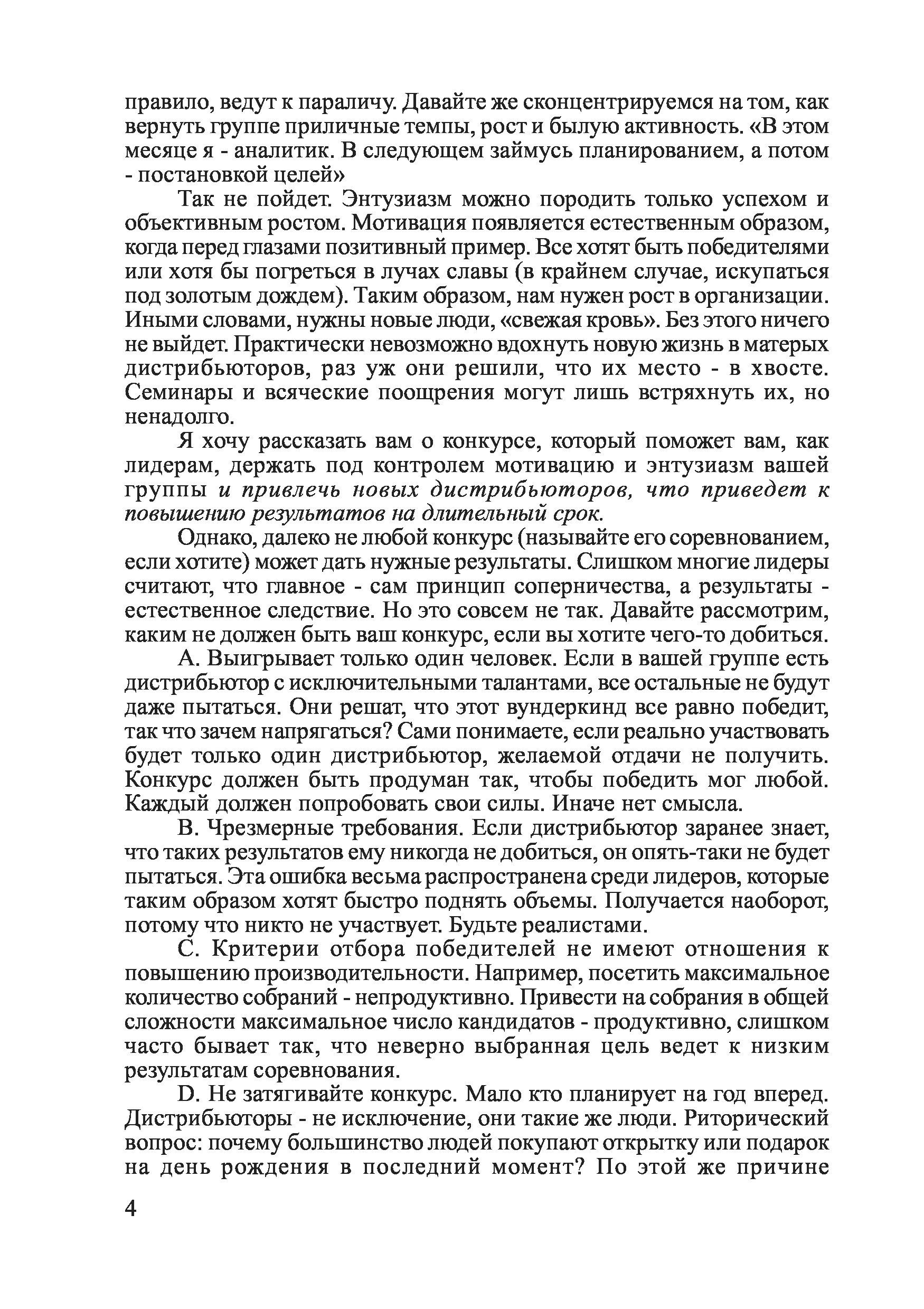 правило, ведут к параличу. Давайте же сконцентрируемся на том, как вернуть группе приличные темпы, рост и былую активность. «В этом месяце я - аналитик. В следующем займусь планированием, а потом - постановкой целей»

Так не пойдет. Энтузиазм можно породить только успехом и объективным ростом. Мотивация появляется естественным образом, когда перед глазами позитивный пример. Все хотят быть победителями или хотя бы погреться в лучах славы (в крайнем случае, искупаться под золотым дождем). Таким образом, нам нужен рост в организации. Иными словами, нужны новые люди, «свежая кровь». Без этого ничего не выйдет. Практически невозможно вдохнуть новую жизнь в матерых дистрибьюторов, раз уж они решили, что их место - в хвосте. Семинары и всяческие поощрения могут лишь встряхнуть их, но ненадолго.

Я хочу рассказать вам о конкурсе, который поможет вам, как лидерам, держать под контролем мотивацию и энтузиазм вашей группы и привлечь новых дистрибьюторов, что приведет к повышению результатов на длительный срок.

Однако, далеко не любой конкурс (называйте его соревнованием, если хотите) может дать нужные результаты. Слишком многие лидеры считают, что главное - сам принцип соперничества, а результаты - естественное следствие. Но это совсем не так. Давайте рассмотрим, каким не должен быть ваш конкурс, если вы хотите чего-то добиться.

А. Выигрывает только один человек. Если в вашей группе есть дистрибьютор с исключительными талантами, все остальные не будут даже пытаться. Они решат, что этот вундеркинд все равно победит, так что зачем напрягаться? Сами понимаете, если реально участвовать будет только один дистрибьютор, желаемой отдачи не получить. Конкурс должен быть продуман так, чтобы победить мог любой. Каждый должен попробовать свои силы. Иначе нет смысла.

В. Чрезмерные требования. Если дистрибьютор заранее знает, что таких результатов ему никогда не добиться, он опять-таки не будет пытаться. Эта ошибка весьма распространена среди лидеров, которые таким образом хотят быстро поднять объемы. Получается наоборот, потому что никто не участвует. Будьте реалистами.

С. Критерии отбора победителей не имеют отношения к повышению производительности. Например, посетить максимальное количество собраний - непродуктивно. Привести на собрания в общей сложности максимальное число кандидатов - продуктивно, слишком часто бывает так, что неверно выбранная цель ведет к низким результатам соревнования.

D. Не затягивайте конкурс. Мало кто планирует на год вперед. Дистрибьюторы - не исключение, они такие же люди. Риторический вопрос: почему большинство людей покупают открытку или подарок на день рождения в последний момент? По этой же причине

4